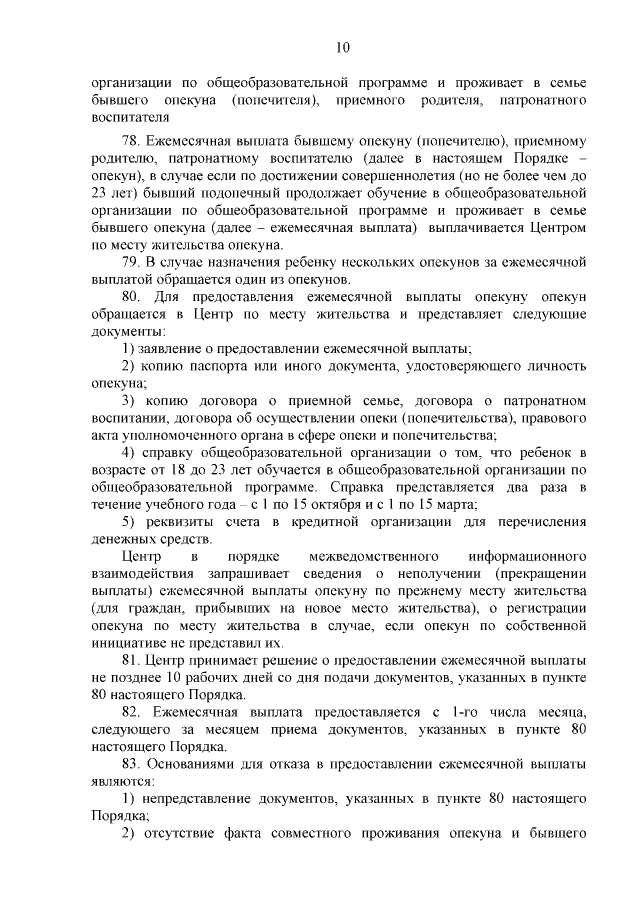 10

организации по общеобразовательной программе и проживает в семье бывшего опекуна (попечителя), приемного родителя, патронатного воспитателя

78. Ежемесячная выплата бывшему опекуну (попечителю), приемному родителю, патронатному воспитателю (далее в настоящем Порядке – опекун), в случае если по достижении совершеннолетия (но не более чем до 23 лет) бывший подопечный продолжает обучение в общеобразовательной организации по общеобразовательной программе и проживает в семье бывшего опекуна (далее – ежемесячная выплата) выплачивается Центром по месту жительства опекуна.

79. В случае назначения ребенку нескольких опекунов за ежемесячной выплатой обращается один из опекунов.

80. Для предоставления ежемесячной выплаты опекуну опекун обращается в Центр по месту жительства и представляет следующие документы:

1) заявление о предоставлении ежемесячной выплаты;

2) копию паспорта или иного документа, удостоверяющего личность опекуна;

3) копию договора о приемной семье, договора о патронатном воспитании, договора об осуществлении опеки (попечительства), правового акта уполномоченного органа в сфере опеки и попечительства;

4) справку общеобразовательной организации о том, что ребенок в возрасте от 18 до 23 лет обучается в общеобразовательной организации по общеобразовательной программе. Справка представляется два раза в течение учебного года – с 1 по 15 октября и с 1 по 15 марта;

5) реквизиты счета в кредитной организации для перечисления денежных средств.

Центр в порядке межведомственного информационного взаимодействия запрашивает сведения о неполучении (прекращении выплаты) ежемесячной выплаты опекуну по прежнему месту жительства (для граждан, прибывших на новое место жительства), о регистрации опекуна по месту жительства в случае, если опекун по собственной инициативе не представил их.

81. Центр принимает решение о предоставлении ежемесячной выплаты не позднее 10 рабочих дней со дня подачи документов, указанных в пункте 80 настоящего Порядка.

82. Ежемесячная выплата предоставляется с 1-го числа месяца, следующего за месяцем приема документов, указанных в пункте 80 настоящего Порядка.

83. Основаниями для отказа в предоставлении ежемесячной выплаты являются:

1) непредставление документов, указанных в пункте 80 настоящего Порядка;

2) отсутствие факта совместного проживания опекуна и бывшего